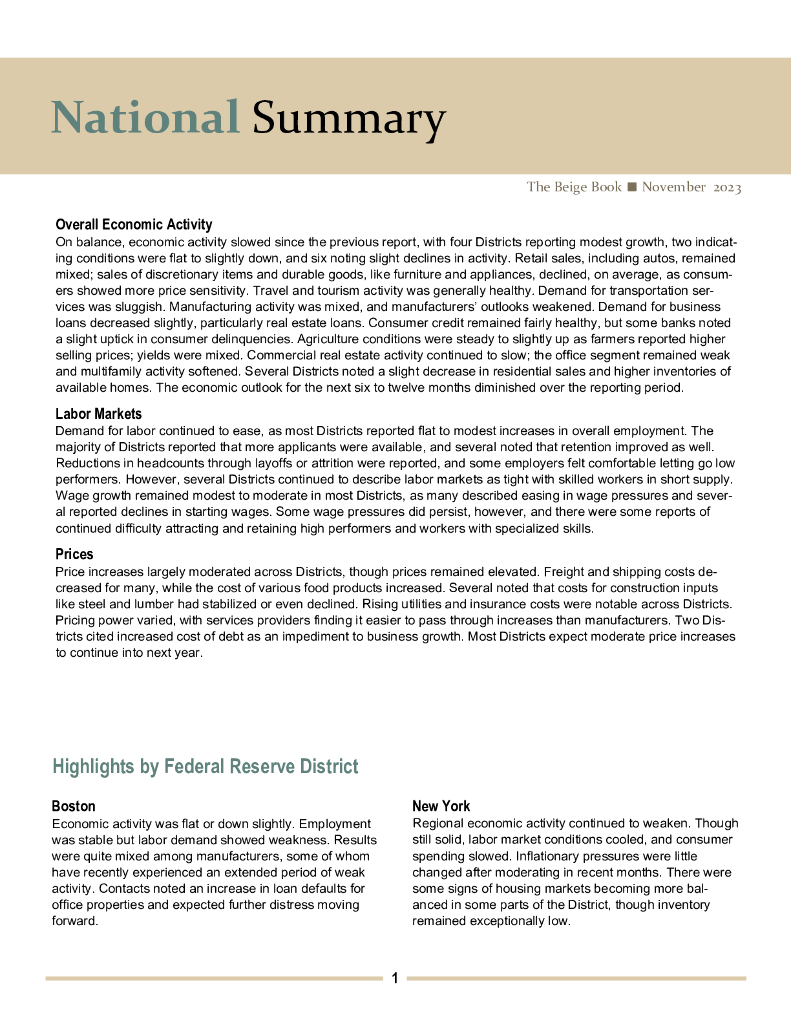 National Summary

The Beige Book ■ November 2023

Overall Economic Activity

On balance, economic activity slowed since the previous report, with four Districts reporting modest growth, two indicating conditions were flat to slightly down, and six noting slight declines in activity. Retail sales, including autos, remained mixed; sales of discretionary items and durable goods, like furniture and appliances, declined, on average, as consumers showed more price sensitivity. Travel and tourism activity was generally healthy. Demand for transportation services was sluggish. Manufacturing activity was mixed, and manufacturers' outlooks weakened. Demand for business loans decreased slightly, particularly real estate loans. Consumer credit remained fairly healthy, but some banks noted a slight uptick in consumer delinquencies. Agriculture conditions were steady to slightly up as farmers reported higher selling prices; yields were mixed. Commercial real estate activity continued to slow; the office segment remained weak and multifamily activity softened. Several Districts noted a slight decrease in residential sales and higher inventories of available homes. The economic outlook for the next six to twelve months diminished over the reporting period.

Labor Markets

Demand for labor continued to ease, as most Districts reported flat to modest increases in overall employment. The majority of Districts reported that more applicants were available, and several noted that retention improved as well. Reductions in headcounts through layoffs or attrition were reported, and some employers felt comfortable letting go low performers. However, several Districts continued to describe labor markets as tight with skilled workers in short supply. Wage growth remained modest to moderate in most Districts, as many described easing in wage pressures and several reported declines in starting wages. Some wage pressures did persist, however, and there were some reports of continued difficulty attracting and retaining high performers and workers with specialized skills.

Prices

Price increases largely moderated across Districts, though prices remained elevated. Freight and shipping costs decreased for many, while the cost of various food products increased. Several noted that costs for construction inputs like steel and lumber had stabilized or even declined. Rising utilities and insurance costs were notable across Districts. Pricing power varied, with services providers finding it easier to pass through increases than manufacturers. Two Districts cited increased cost of debt as an impediment to business growth. Most Districts expect moderate price increases to continue into next year.

Highlights by Federal Reserve District

Boston

Economic activity was flat or down slightly. Employment was stable but labor demand showed weakness. Results were quite mixed among manufacturers, some of whom have recently experienced an extended period of weak activity. Contacts noted an increase in loan defaults for office properties and expected further distress moving forward.

New York

Regional economic activity continued to weaken. Though still solid, labor market conditions cooled, and consumer spending slowed. Inflationary pressures were little changed after moderating in recent months. There were some signs of housing markets becoming more balanced in some parts of the District, though inventory remained exceptionally low.

1